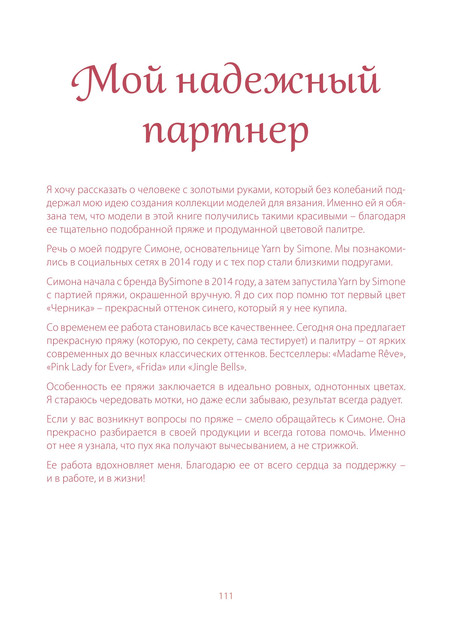 Мой надежный партнер

Я хочу рассказать о человеке с золотыми руками, который без колебаний поддержал мою идею создания коллекции моделей для вязания. Именно ей я обязана тем, что модели в этой книге получились такими красивыми – благодаря ее тщательно подобранной пряже и продуманной цветовой палитре.

Речь о моей подруге Симоне, основательнице Yarn by Simone. Мы познакомились в социальных сетях в 2014 году и с тех пор стали близкими подругами.

Симона начала с бренда BySimone в 2014 году, а затем запустила Yarn by Simone с партией пряжи, окрашенной вручную. Я до сих пор помню тот первый цвет «Черника» – прекрасный оттенок синего, который я у нее купила.

Со временем ее работа становилась все качественнее. Сегодня она предлагает прекрасную пряжу (которую, по секрету, сама тестирует) и палитру – от ярких современных до вечных классических оттенков. Бестселлеры: «Madame Rêve», «Pink Lady for Ever», «Frida» или «Jingle Bells».

Особенность ее пряжи заключается в идеально ровных, однотонных цветах. Я стараюсь чередовать мотки, но даже если забываю, результат всегда радует.

Если у вас возникнут вопросы по пряже – смело обращайтесь к Симоне. Она прекрасно разбирается в своей продукции и всегда готова помочь. Именно от нее я узнала, что пух яка получают вычесыванием, а не стрижкой.

Ее работа вдохновляет меня. Благодарю ее от всего сердца за поддержку – и в работе, и в жизни!

111